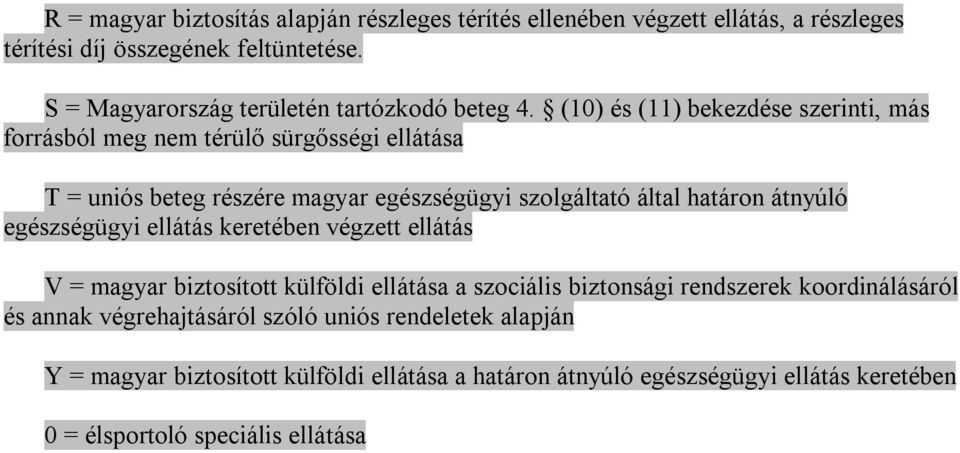 R = magyar biztosítás alapján részleges térítés ellenében végzett ellátás, a részleges térítési díj összegének feltüntetése.

S = Magyarország területén tartózkodó beteg 4. § (10) és (11) bekezdése szerinti, más forrásból meg nem térülő sürgősségi ellátása

T = uniós beteg részére magyar egészségügyi szolgáltató által határon átnyúló egészségügyi ellátás keretében végzett ellátás

V = magyar biztosított külföldi ellátása a szociális biztonsági rendszerek koordinálásáról és annak végrehajtásáról szóló uniós rendeletek alapján

Y = magyar biztosított külföldi ellátása a határon átnyúló egészségügyi ellátás keretében

0 = élsportoló speciális ellátása